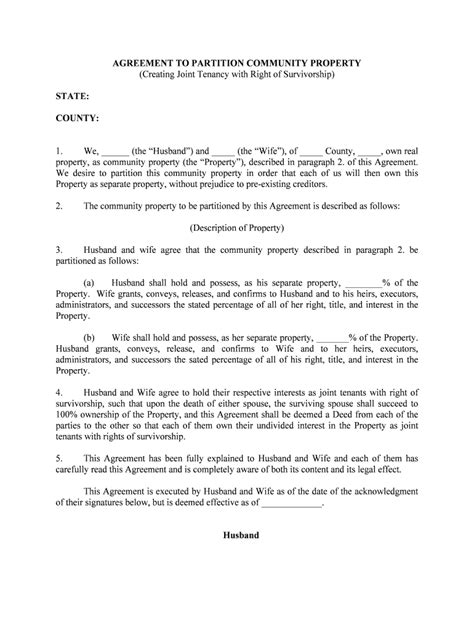 AGREEMENT TO PARTITION COMMUNITY PROPERTY
(Creating Joint Tenancy with Right of Survivorship)

STATE:

COUNTY:

1. We, ______ (the "Husband") and _____ (the "Wife"), of _____ County, _____, own real property, as community property (the "Property"), described in paragraph 2. of this Agreement. We desire to partition this community property in order that each of us will then own this Property as separate property, without prejudice to pre-existing creditors.

2. The community property to be partitioned by this Agreement is described as follows:

(Description of Property)

3. Husband and wife agree that the community property described in paragraph 2. be partitioned as follows:

(a) Husband shall hold and possess, as his separate property, ________% of the Property. Wife grants, conveys, releases, and confirms to Husband and to his heirs, executors, administrators, and successors the stated percentage of all of her right, title, and interest in the Property.

(b) Wife shall hold and possess, as her separate property, _______% of the Property. Husband grants, conveys, release, and confirms to Wife and to her heirs, executors, administrators, and successors the sated percentage of all of his right, title, and interest in the Property.

4. Husband and Wife agree to hold their respective interests as joint tenants with right of survivorship, such that upon the death of either spouse, the surviving spouse shall succeed to 100% ownership of the Property, and this Agreement shall be deemed a Deed from each of the parties to the other so that each of them own their undivided interest in the Property as joint tenants with rights of survivorship.

5. This Agreement has been fully explained to Husband and Wife and each of them has carefully read this Agreement and is completely aware of both its content and its legal effect.

This Agreement is executed by Husband and Wife as of the date of the acknowledgment of their signatures below, but is deemed effective as of _____________.

Husband